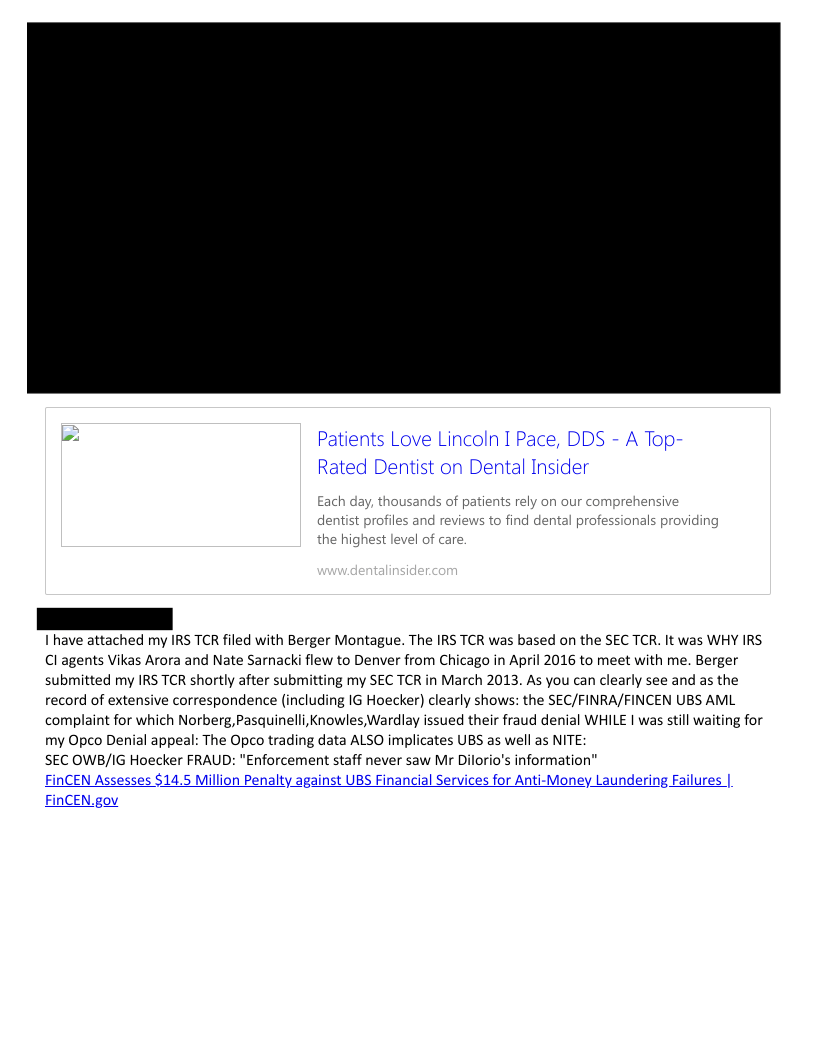 Patients Love Lincoln I Pace, DDS - A Top-Rated Dentist on Dental Insider

Each day, thousands of patients rely on our comprehensive dentist profiles and reviews to find dental professionals providing the highest level of care.

www.dentalinsider.com

I have attached my IRS TCR filed with Berger Montague. The IRS TCR was based on the SEC TCR. It was WHY IRS CI agents Vikas Arora and Nate Sarnacki flew to Denver from Chicago in April 2016 to meet with me. Berger submitted my IRS TCR shortly after submitting my SEC TCR in March 2013. As you can clearly see and as the record of extensive correspondence (including IG Hoecker) clearly shows: the SEC/FINRA/FINCEN UBS AML complaint for which Norberg,Pasquinelli,Knowles,Wardlay issued their fraud denial WHILE I was still waiting for my Opco Denial appeal: The Opco trading data ALSO implicates UBS as well as NITE:
SEC OWB/IG Hoecker FRAUD: "Enforcement staff never saw Mr DiIorio's information"
FinCEN Assesses $14.5 Million Penalty against UBS Financial Services for Anti-Money Laundering Failures | FinCEN.gov